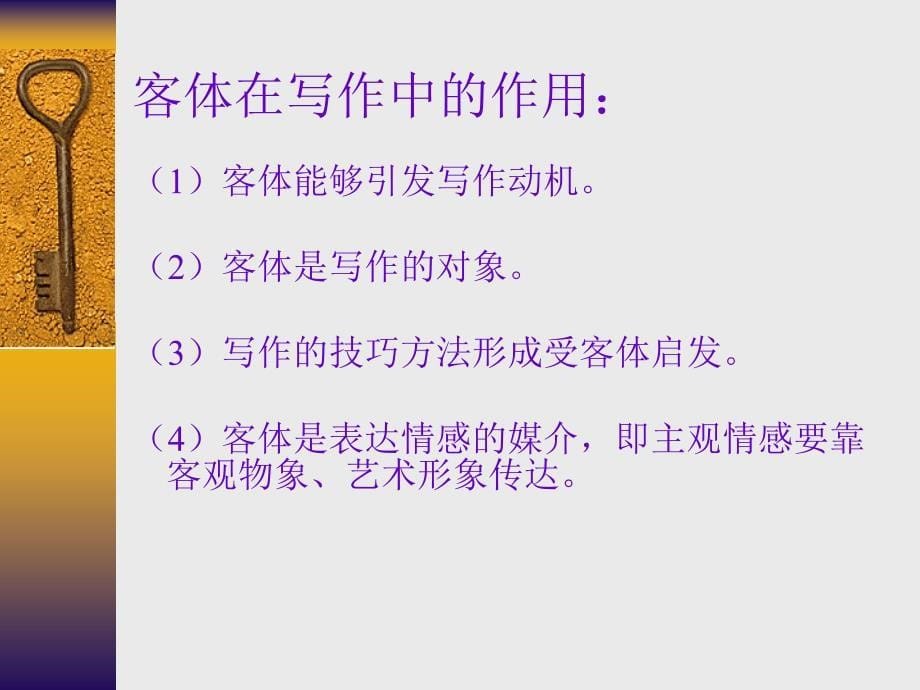 客体在写作中的作用：

（1）客体能够引发写作动机。

（2）客体是写作的对象。

（3）写作的技巧方法形成受客体启发。

（4）客体是表达情感的媒介，即主观情感要靠客观物象、艺术形象传达。